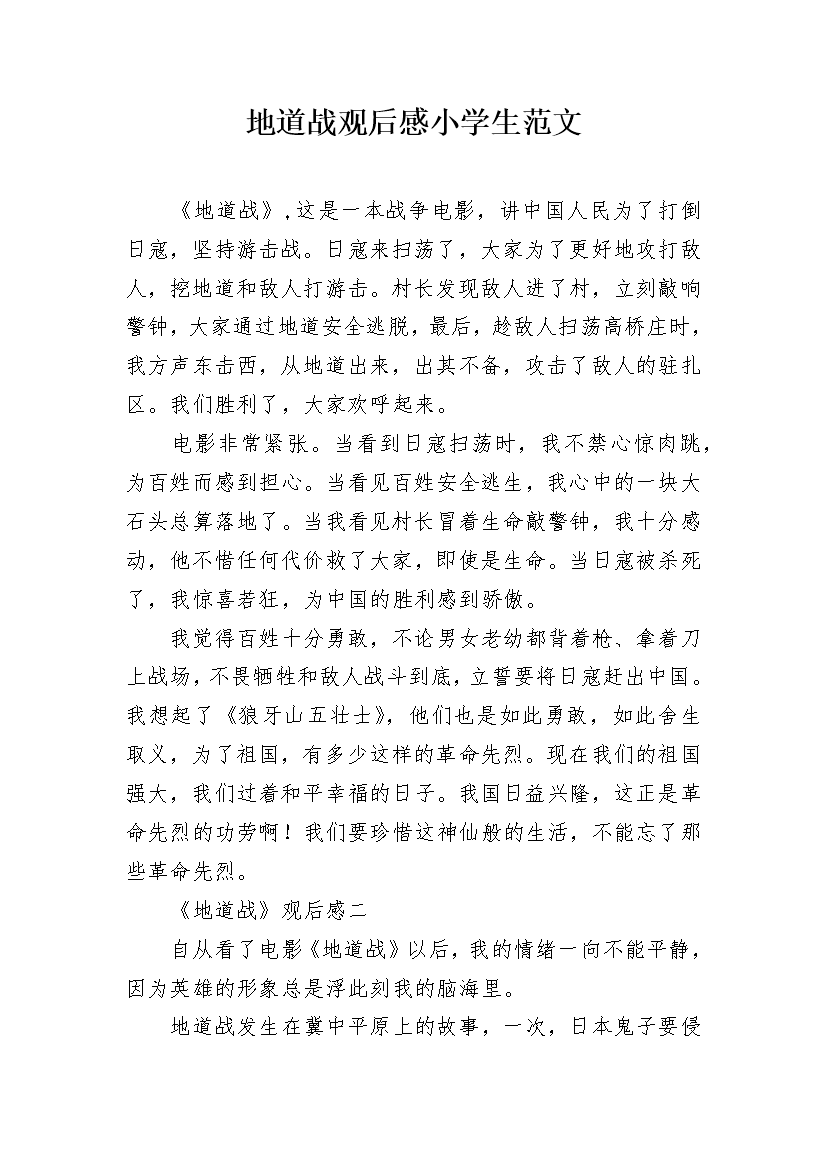 地道战观后感小学生范文

《地道战》，这是一本战争电影，讲中国人民为了打倒日寇，坚持游击战。日寇来扫荡了，大家为了更好地攻打敌人，挖地道和敌人打游击。村长发现敌人进了村，立刻敲响警钟，大家通过地道安全逃脱，最后，趁敌人扫荡高桥庄时，我方声东击西，从地道出来，出其不备，攻击了敌人的驻扎区。我们胜利了，大家欢呼起来。

电影非常紧张。当看到日寇扫荡时，我不禁心惊肉跳，为百姓而感到担心。当看见百姓安全逃生，我心中的一块大石头总算落地了。当我看见村长冒着生命敲警钟，我十分感动，他不惜任何代价救了大家，即使是生命。当日寇被杀死了，我惊喜若狂，为中国的胜利感到骄傲。

我觉得百姓十分勇敢，不论男女老幼都背着枪、拿着刀上战场，不畏牺牲和敌人战斗到底，立誓要将日寇赶出中国。我想起了《狼牙山五壮士》，他们也是如此勇敢，如此舍生取义，为了祖国，有多少这样的革命先烈。现在我们的祖国强大，我们过着和平幸福的日子。我国日益兴隆，这正是革命先烈的功劳啊！我们要珍惜这神仙般的生活，不能忘了那些革命先烈。

《地道战》观后感二

自从看了电影《地道战》以后，我的情绪一向不能平静，因为英雄的形象总是浮此刻我的脑海里。

地道战发生在冀中平原上的故事，一次，日本鬼子要侵